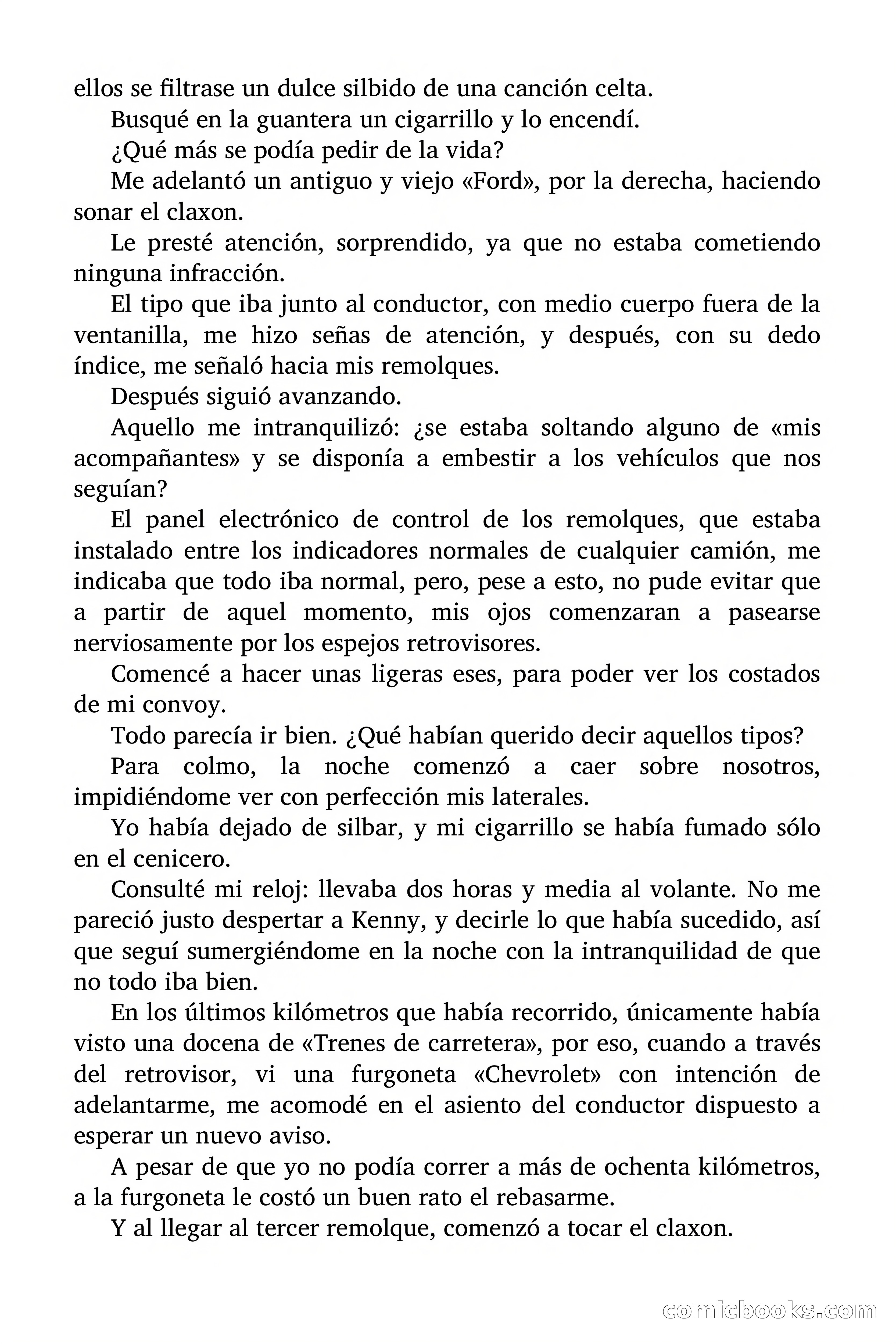 ellos se filtrase un dulce silbido de una canción celta.

Busqué en la guantera un cigarrillo y lo encendí.

¿Qué más se podía pedir de la vida?

Me adelantó un antiguo y viejo «Ford», por la derecha, haciendo sonar el claxon.

Le presté atención, sorprendido, ya que no estaba cometiendo ninguna infracción.

El tipo que iba junto al conductor, con medio cuerpo fuera de la ventanilla, me hizo señas de atención, y después, con su dedo índice, me señaló hacia mis remolques.

Después siguió avanzando.

Aquello me intranquilizó: ¿se estaba soltando alguno de «mis acompañantes» y se disponía a embestir a los vehículos que nos seguían?

El panel electrónico de control de los remolques, que estaba instalado entre los indicadores normales de cualquier camión, me indicaba que todo iba normal, pero, pese a esto, no pude evitar que a partir de aquel momento, mis ojos comenzaran a pasearse nerviosamente por los espejos retrovisores.

Comencé a hacer unas ligeras eses, para poder ver los costados de mi convoy.

Todo parecía ir bien. ¿Qué habían querido decir aquellos tipos?

Para colmo, la noche comenzó a caer sobre nosotros, impidiéndome ver con perfección mis laterales.

Yo había dejado de silbar, y mi cigarrillo se había fumado sólo en el cenicero.

Consulté mi reloj: llevaba dos horas y media al volante. No me pareció justo despertar a Kenny, y decirle lo que había sucedido, así que seguí sumergiéndome en la noche con la intranquilidad de que no todo iba bien.

En los últimos kilómetros que había recorrido, únicamente había visto una docena de «Trenes de carretera», por eso, cuando a través del retrovisor, vi una furgoneta «Chevrolet» con intención de adelantarme, me acomodé en el asiento del conductor dispuesto a esperar un nuevo aviso.

A pesar de que yo no podía correr a más de ochenta kilómetros, a la furgoneta le costó un buen rato el rebasarme.

Y al llegar al tercer remolque, comenzó a tocar el claxon.

comicbooks.com